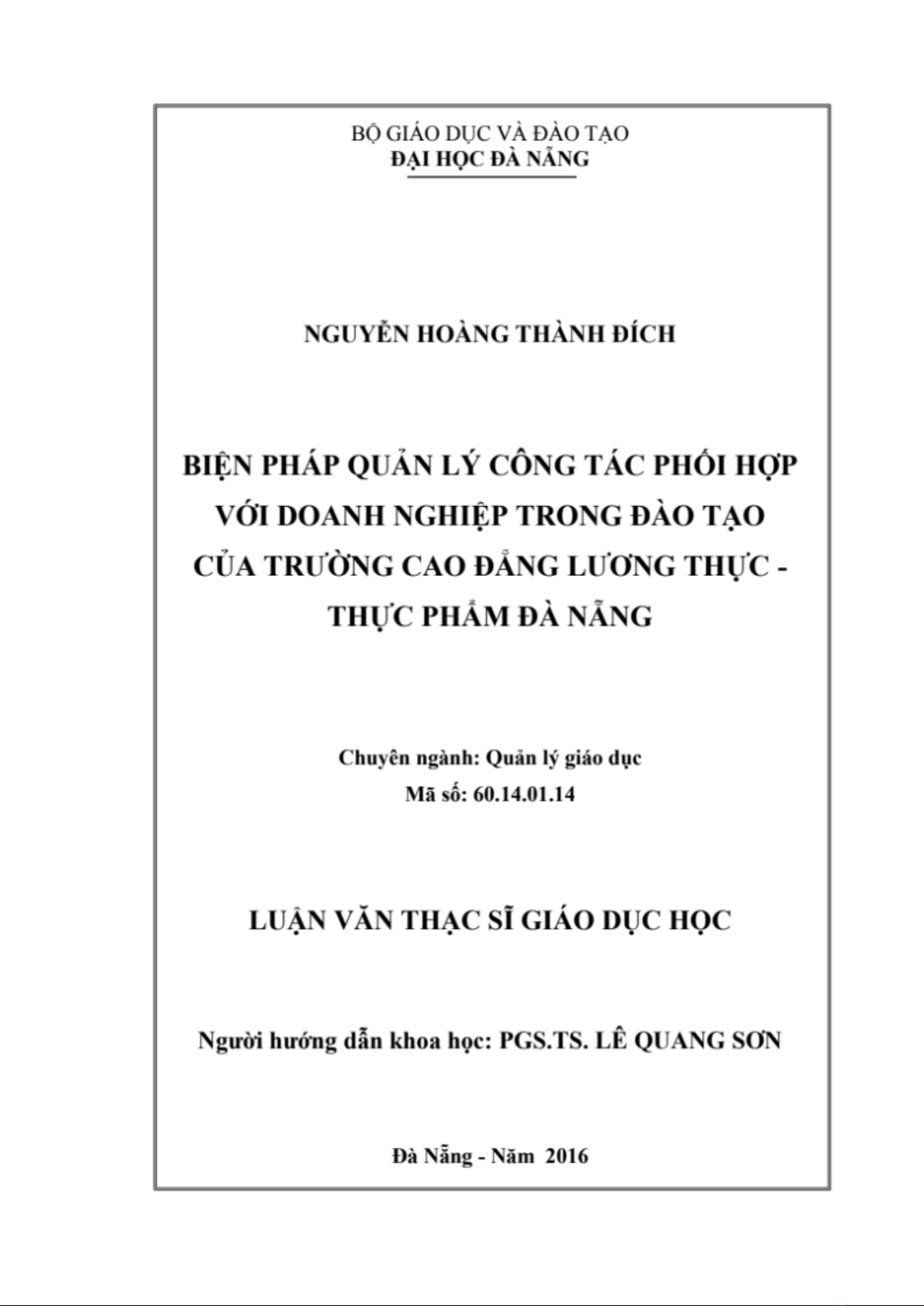 BỘ GIÁO DỤC VÀ ĐÀO TẠO
ĐẠI HỌC ĐÀ NẴNG

NGUYỄN HOÀNG THÀNH ĐÍCH

BIỆN PHÁP QUẢN LÝ CÔNG TÁC PHỐI HỢP VỚI DOANH NGHIỆP TRONG ĐÀO TẠO CỦA TRƯỜNG CAO ĐẲNG LƯƠNG THỰC - THỰC PHẨM ĐÀ NẴNG

Chuyên ngành: Quản lý giáo dục
Mã số: 60.14.01.14

LUẬN VĂN THẠC SĨ GIÁO DỤC HỌC

Người hướng dẫn khoa học: PGS.TS. LÊ QUANG SƠN

Đà Nẵng - Năm 2016